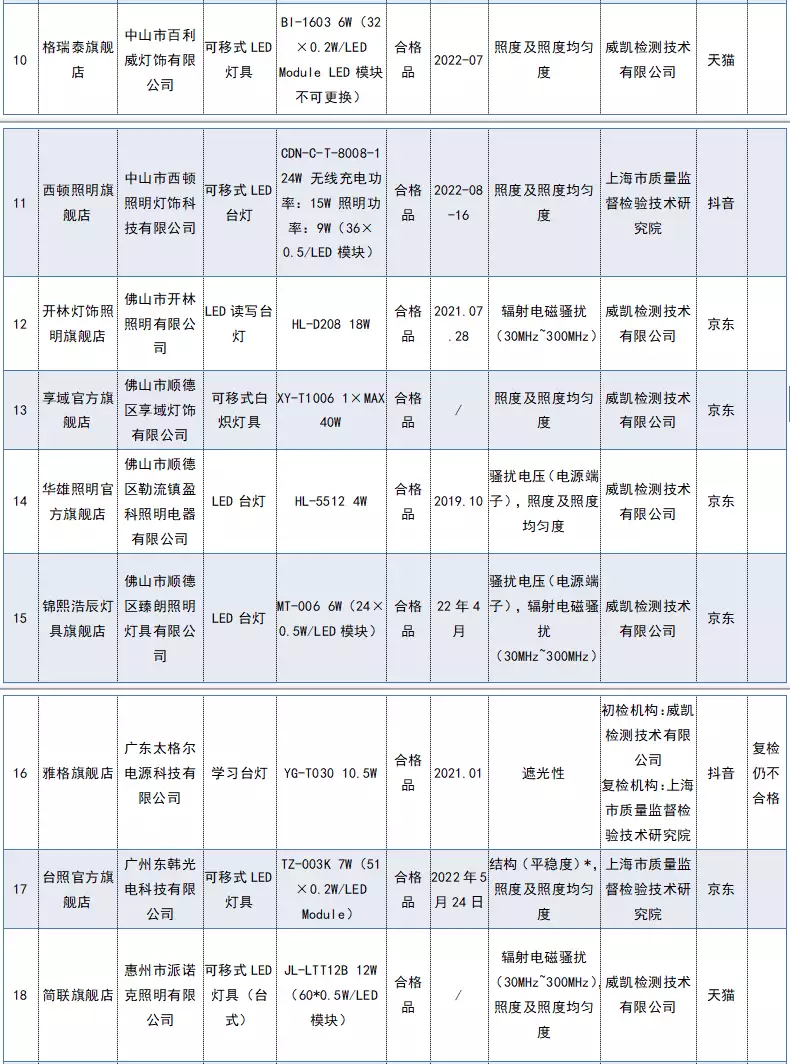 | 10 | 格瑞泰旗舰店 | 中山市百利威灯饰有限公司 | 可移式LED灯具 | BI-1603 6W（32×0.2W/LED Module LED模块不可更换） | 合格品 | 2022-07 | 照度及照度均匀度 | 威凯检测技术有限公司 | 天猫 |  |
|---|---|---|---|---|---|---|---|---|---|---|
| 11 | 西顿照明旗舰店 | 中山市西顿照明灯饰科技有限公司 | 可移式LED台灯 | CDN-C-T-8008-1 24W 无线充电功率：15W 照明功率：9W（36×0.5/LED模块） | 合格品 | 2022-08-16 | 照度及照度均匀度 | 上海市质量监督检验技术研究院 | 抖音 |  |
| 12 | 开林灯饰照明旗舰店 | 佛山市开林照明有限公司 | LED读写台灯 | HL-D208 18W | 合格品 | 2021.07.28 | 辐射电磁骚扰（30MHz~300MHz） | 威凯检测技术有限公司 | 京东 |  |
| 13 | 享域官方旗舰店 | 佛山市顺德区享域灯饰有限公司 | 可移式白炽灯具 | XY-T1006 1×MAX 40W | 合格品 | / | 照度及照度均匀度 | 威凯检测技术有限公司 | 京东 |  |
| 14 | 华雄照明官方旗舰店 | 佛山市顺德区勒流镇盈科照明电器有限公司 | LED台灯 | HL-5512 4W | 合格品 | 2019.10 | 骚扰电压（电源端子），照度及照度均匀度 | 威凯检测技术有限公司 | 京东 |  |
| 15 | 锦熙浩辰灯具旗舰店 | 佛山市顺德区臻朗照明灯具有限公司 | LED台灯 | MT-006 6W（24×0.5W/LED模块） | 合格品 | 22年4月 | 骚扰电压（电源端子），辐射电磁骚扰（30MHz~300MHz） | 威凯检测技术有限公司 | 京东 |  |
| 16 | 雅格旗舰店 | 广东太格尔电源科技有限公司 | 学习台灯 | YG-T030 10.5W | 合格品 | 2021.01 | 遮光性 | 初检机构：威凯检测技术有限公司 复检机构：上海市质量监督检验技术研究院 | 抖音 | 复检仍不合格 |
| 17 | 台照官方旗舰店 | 广州东韩光电科技有限公司 | 可移式LED灯具 | TZ-003K 7W（51×0.2W/LED Module） | 合格品 | 2022年5月24日 | 结构（平稳度）*，照度及照度均匀度 | 上海市质量监督检验技术研究院 | 京东 |  |
| 18 | 简联旗舰店 | 惠州市派诺克照明有限公司 | 可移式LED灯具（台式） | JL-LTT12B 12W（60*0.5W/LED模块） | 合格品 | / | 辐射电磁骚扰（30MHz~300MHz），照度及照度均匀度 | 威凯检测技术有限公司 | 天猫 |  |